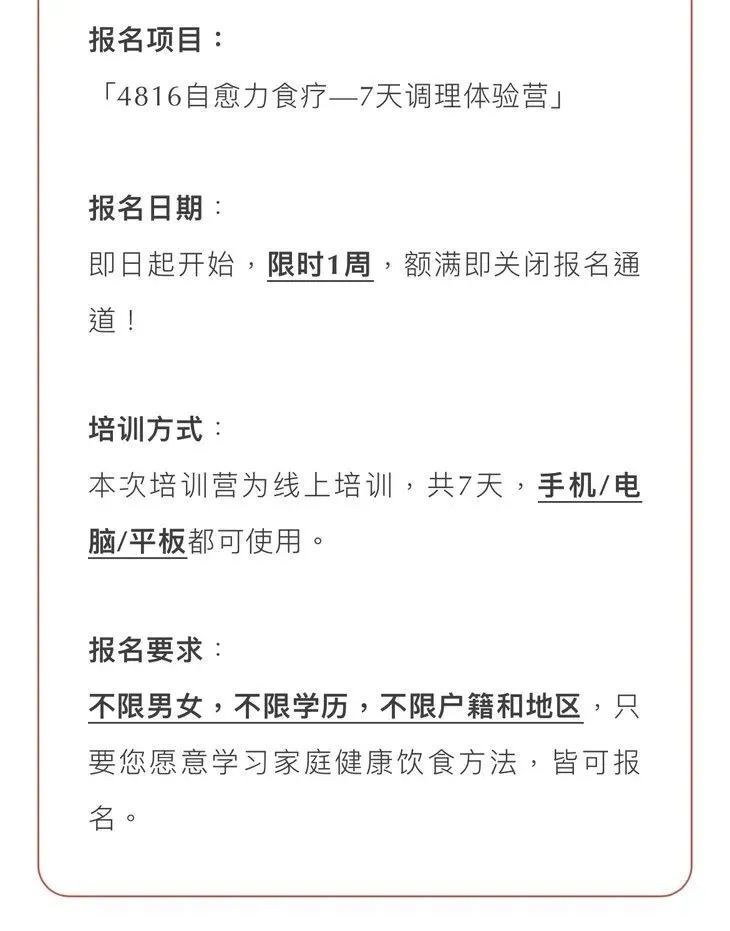 报名项目：
「4816自愈力食疗—7天调理体验营」

报名日期：
即日起开始，限时1周，额满即关闭报名通道！

培训方式：
本次培训营为线上培训，共7天，手机/电脑/平板都可使用。

报名要求：
不限男女，不限学历，不限户籍和地区，只要您愿意学习家庭健康饮食方法，皆可报名。